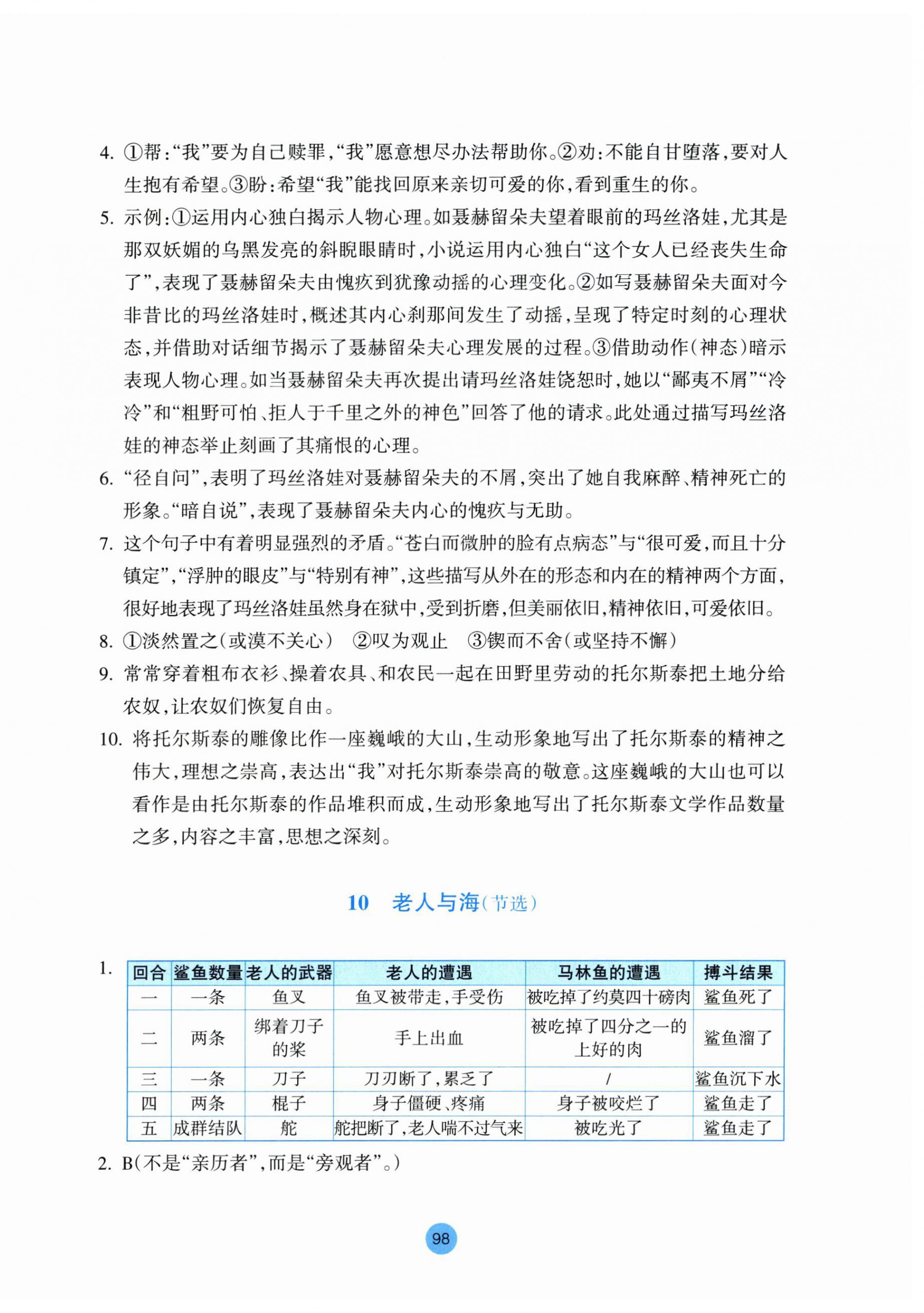 4. ①帮:“我”要为自己赎罪,“我”愿意想尽办法帮助你。②劝:不能自甘堕落,要对人生抱有希望。③盼:希望“我”能找回原来亲切可爱的你,看到重生的你。

5. 示例:①运用内心独白揭示人物心理。如聂赫留朵夫望着眼前的玛丝洛娃,尤其是那双妖媚的乌黑发亮的斜睨眼睛时,小说运用内心独白“这个女人已经丧失生命了”,表现了聂赫留朵夫由愧疚到犹豫动摇的心理变化。②如写聂赫留朵夫面对今非昔比的玛丝洛娃时,概述其内心刹那间发生了动摇,呈现了特定时刻的心理状态,并借助对话细节揭示了聂赫留朵夫心理发展的过程。③借助动作(神态)暗示表现人物心理。如当聂赫留朵夫再次提出请玛丝洛娃饶恕时,她以“鄙夷不屑”“冷冷”和“粗野可怕、拒人于千里之外的神色”回答了他的请求。此处通过描写玛丝洛娃的神态举止刻画了其痛恨的心理。

6. “径自问”,表明了玛丝洛娃对聂赫留朵夫的不屑,突出了她自我麻醉、精神死亡的形象。“暗自说”,表现了聂赫留朵夫内心的愧疚与无助。

7. 这个句子中有着明显强烈的矛盾。“苍白而微肿的脸有点病态”与“很可爱,而且十分镇定”,“浮肿的眼皮”与“特别有神”,这些描写从外在的形态和内在的精神两个方面,很好地表现了玛丝洛娃虽然身在狱中,受到折磨,但美丽依旧,精神依旧,可爱依旧。

8. ①淡然置之(或漠不关心) ②叹为观止 ③锲而不舍(或坚持不懈)

9. 常常穿着粗布衣衫、操着农具、和农民一起在田野里劳动的托尔斯泰把土地分给农奴,让农奴们恢复自由。

10. 将托尔斯泰的雕像比作一座巍峨的大山,生动形象地写出了托尔斯泰的精神之伟大,理想之崇高,表达出“我”对托尔斯泰崇高的敬意。这座巍峨的大山也可以看作是由托尔斯泰的作品堆积而成,生动形象地写出了托尔斯泰文学作品数量之多,内容之丰富,思想之深刻。

10 老人与海(节选)

1.
| 回合 | 鲨鱼数量 | 老人的武器 | 老人的遭遇 | 马林鱼的遭遇 | 搏斗结果 |
|---|---|---|---|---|---|
| 一 | 一条 | 鱼叉 | 鱼叉被带走,手受伤 | 被吃掉了约莫四十磅肉 | 鲨鱼死了 |
| 二 | 两条 | 绑着刀子的桨 | 手上出血 | 被吃掉了四分之一的上好的肉 | 鲨鱼溜了 |
| 三 | 一条 | 刀子 | 刀刃断了,累乏了 | / | 鲨鱼沉下水 |
| 四 | 两条 | 棍子 | 身子僵硬、疼痛 | 身子被咬烂了 | 鲨鱼走了 |
| 五 | 成群结队 | 舵 | 舵把断了,老人喘不过气来 | 被吃光了 | 鲨鱼走了 |

2. B(不是“亲历者”,而是“旁观者”。)

98